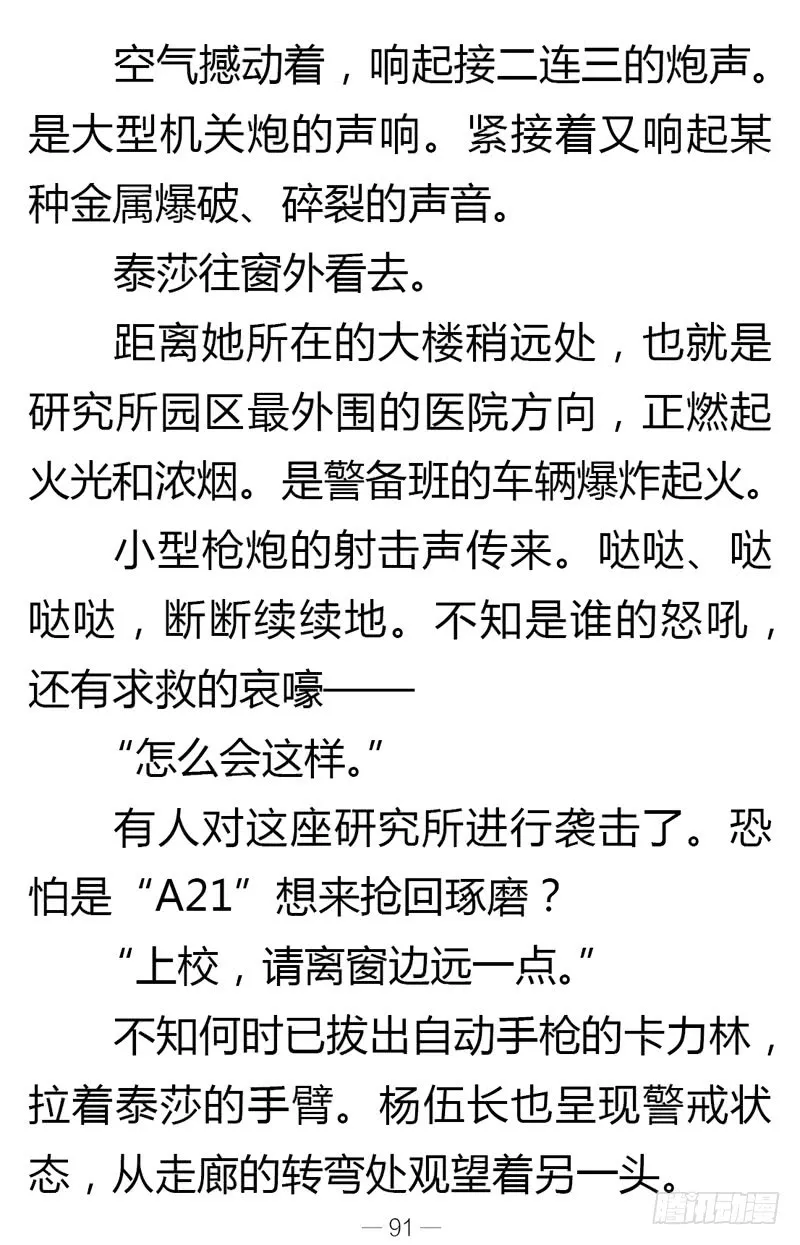 空气撼动着，响起接二连三的炮声。是大型机关炮的声响。紧接着又响起某种金属爆破、碎裂的声音。

泰莎往窗外看去。

距离她所在的大楼稍远处，也就是研究所园区最外围的医院方向，正燃起火光和浓烟。是警备班的车辆爆炸起火。

小型枪炮的射击声传来。哒哒、哒哒哒，断断续续地。不知是谁的怒吼，还有求救的哀嚎——

“怎么会这样。”

有人对这座研究所进行袭击了。恐怕是“A21”想来抢回琢磨？

“上校，请离窗边远一点。”

不知何时已拔出自动手枪的卡力林，拉着泰莎的手臂。杨伍长也呈现警戒状态，从走廊的转弯处观望着另一头。

— 91 —

腾讯动漫